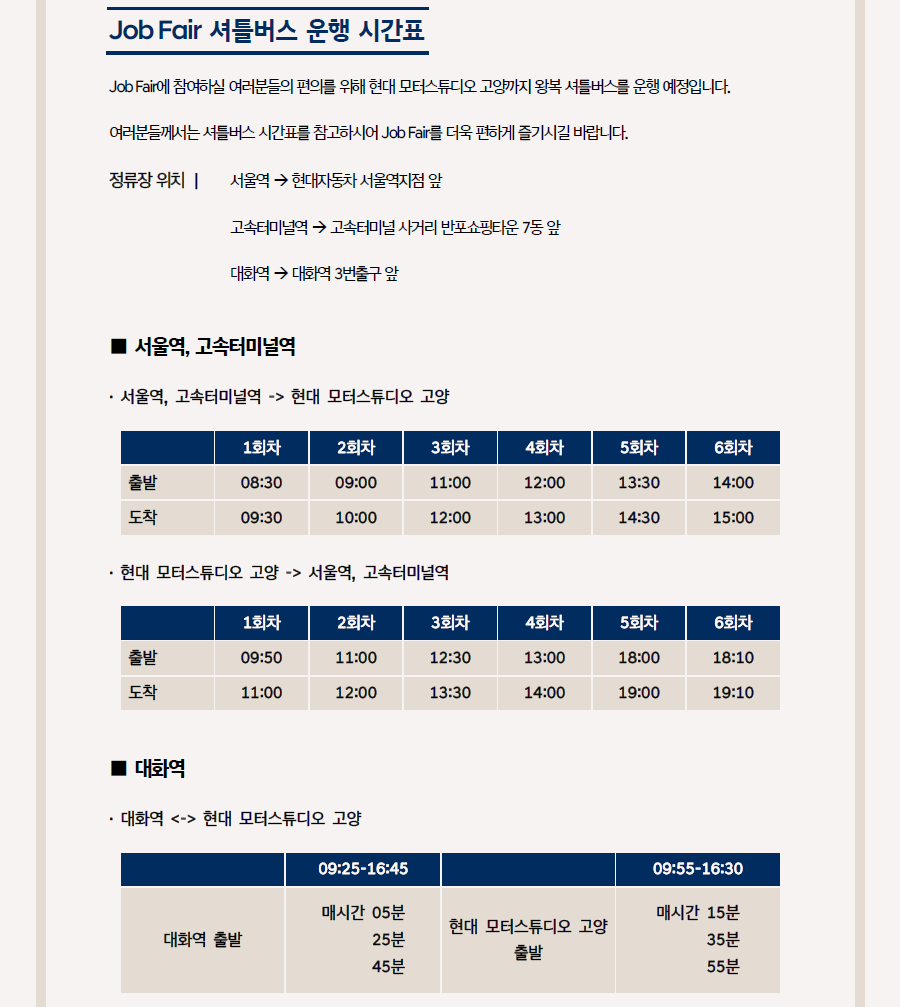 Job Fair 셔틀버스 운행 시간표

Job Fair에 참여하실 여러분들의 편의를 위해 현대 모터스튜디오 고양까지 왕복 셔틀버스를 운행 예정입니다.

여러분들께서는 셔틀버스 시간표를 참고하시어 Job Fair를 더욱 편하게 즐기시길 바랍니다.

정류장 위치 | 서울역 → 현대자동차 서울역지점 앞

고속터미널역 → 고속터미널 사거리 반포쇼핑타운 7동 앞

대화역 → 대화역 3번출구 앞

■ 서울역, 고속터미널역

· 서울역, 고속터미널역 -> 현대 모터스튜디오 고양

| | 1회차 | 2회차 | 3회차 | 4회차 | 5회차 | 6회차 |
|---|---|---|---|---|---|---|
| 출발 | 08:30 | 09:00 | 11:00 | 12:00 | 13:30 | 14:00 |
| 도착 | 09:30 | 10:00 | 12:00 | 13:00 | 14:30 | 15:00 |

· 현대 모터스튜디오 고양 -> 서울역, 고속터미널역

| | 1회차 | 2회차 | 3회차 | 4회차 | 5회차 | 6회차 |
|---|---|---|---|---|---|---|
| 출발 | 09:50 | 11:00 | 12:30 | 13:00 | 18:00 | 18:10 |
| 도착 | 11:00 | 12:00 | 13:30 | 14:00 | 19:00 | 19:10 |

■ 대화역

· 대화역 <-> 현대 모터스튜디오 고양

| | 09:25-16:45 | | 09:55-16:30 |
|---|---|---|---|
| 대화역 출발 | 매시간 05분 25분 45분 | 현대 모터스튜디오 고양 출발 | 매시간 15분 35분 55분 |